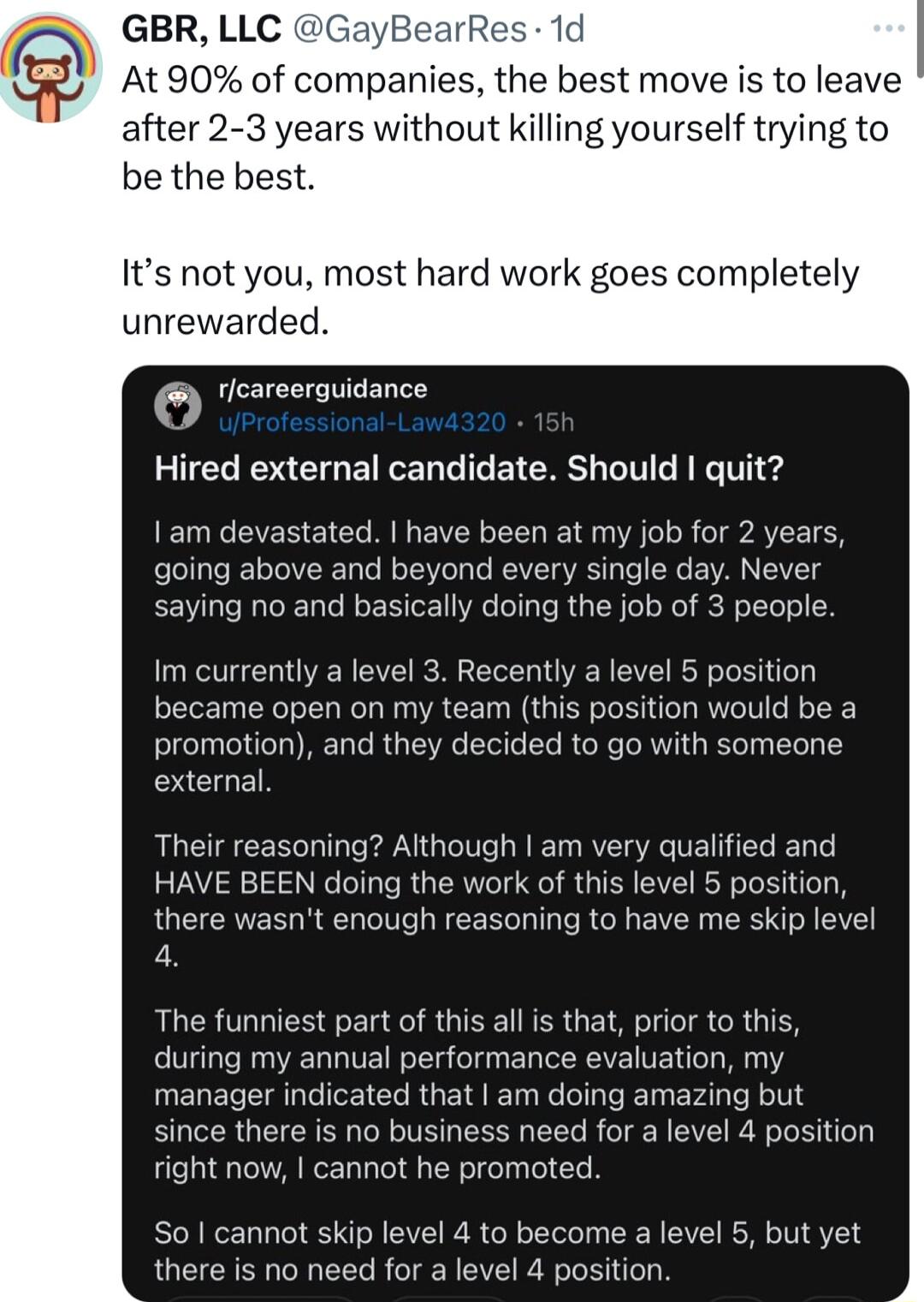 GBR, LLC @GayBearRes · 1d

At 90% of companies, the best move is to leave after 2-3 years without killing yourself trying to be the best.

It's not you, most hard work goes completely unrewarded.

r/careerguidance
u/Professional-Law4320 · 15h

Hired external candidate. Should I quit?

I am devastated. I have been at my job for 2 years, going above and beyond every single day. Never saying no and basically doing the job of 3 people.

Im currently a level 3. Recently a level 5 position became open on my team (this position would be a promotion), and they decided to go with someone external.

Their reasoning? Although I am very qualified and HAVE BEEN doing the work of this level 5 position, there wasn't enough reasoning to have me skip level 4.

The funniest part of this all is that, prior to this, during my annual performance evaluation, my manager indicated that I am doing amazing but since there is no business need for a level 4 position right now, I cannot he promoted.

So I cannot skip level 4 to become a level 5, but yet there is no need for a level 4 position.